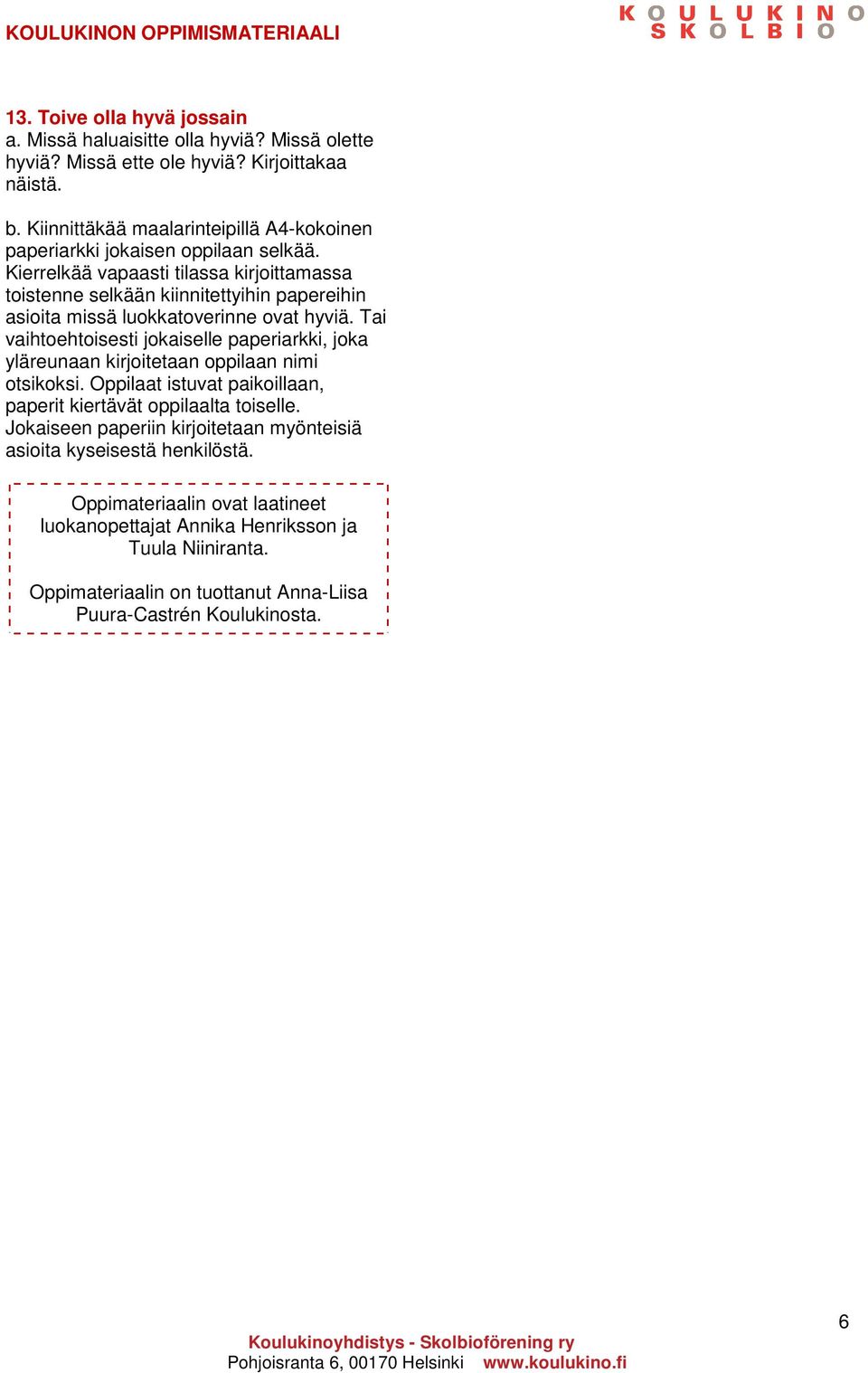 KOULUKINON OPPIMISMATERIAALI

KOULUKINO
SKOLBIO

13. Toive olla hyvä jossain
a. Missä haluaisitte olla hyviä? Missä olette hyviä? Missä ette ole hyviä? Kirjoittakaa näistä.

b. Kiinnittäkää maalarinteipillä A4-kokoinen paperiarkki jokaisen oppilaan selkää. Kierrelkää vapaasti tilassa kirjoittamassa toistenne selkään kiinnitettyihin papereihin asioita missä luokkatoverinne ovat hyviä. Tai vaihtoehtoisesti jokaiselle paperiarkki, joka yläreunaan kirjoitetaan oppilaan nimi otsikoksi. Oppilaat istuvat paikoillaan, paperit kiertävät oppilaalta toiselle. Jokaiseen paperiin kirjoitetaan myönteisiä asioita kyseisestä henkilöstä.

Oppimateriaalin ovat laatineet luokanopettajat Annika Henriksson ja Tuula Niiniranta.

Oppimateriaalin on tuottanut Anna-Liisa Puura-Castrén Koulukinosta.

6

Koulukinoyhdistys - Skolbioförening ry
Pohjoisranta 6, 00170 Helsinki www.koulukino.fi